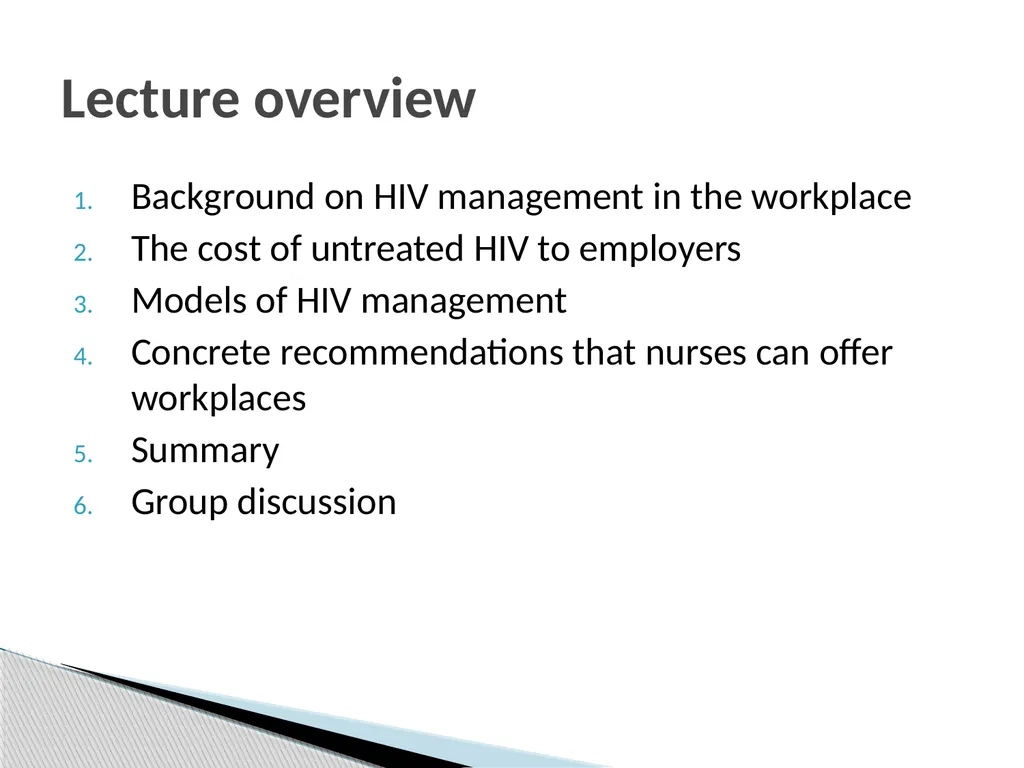 Lecture overview

1. Background on HIV management in the workplace
2. The cost of untreated HIV to employers
3. Models of HIV management
4. Concrete recommendations that nurses can offer workplaces
5. Summary
6. Group discussion